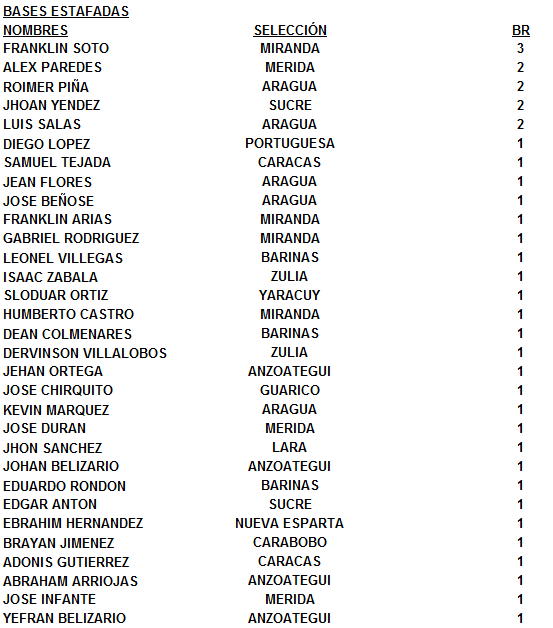 BASES ESTAFADAS

| NOMBRES | SELECCIÓN | BR |
|---|---|---|
| FRANKLIN SOTO | MIRANDA | 3 |
| ALEX PAREDES | MERIDA | 2 |
| ROIMER PIÑA | ARAGUA | 2 |
| JHOAN YENDEZ | SUCRE | 2 |
| LUIS SALAS | ARAGUA | 2 |
| DIEGO LOPEZ | PORTUGUESA | 1 |
| SAMUEL TEJADA | CARACAS | 1 |
| JEAN FLORES | ARAGUA | 1 |
| JOSE BEÑOSE | ARAGUA | 1 |
| FRANKLIN ARIAS | MIRANDA | 1 |
| GABRIEL RODRIGUEZ | MIRANDA | 1 |
| LEONEL VILLEGAS | BARINAS | 1 |
| ISAAC ZABALA | ZULIA | 1 |
| SLODUAR ORTIZ | YARACUY | 1 |
| HUMBERTO CASTRO | MIRANDA | 1 |
| DEAN COLMENARES | BARINAS | 1 |
| DERVINSON VILLALOBOS | ZULIA | 1 |
| JEHAN ORTEGA | ANZOATEGUI | 1 |
| JOSE CHIRQUITO | GUARICO | 1 |
| KEVIN MARQUEZ | ARAGUA | 1 |
| JOSE DURAN | MERIDA | 1 |
| JHON SANCHEZ | LARA | 1 |
| JOHAN BELIZARIO | ANZOATEGUI | 1 |
| EDUARDO RONDON | BARINAS | 1 |
| EDGAR ANTON | SUCRE | 1 |
| EBRAHIM HERNANDEZ | NUEVA ESPARTA | 1 |
| BRAYAN JIMENEZ | CARABOBO | 1 |
| ADONIS GUTIERREZ | CARACAS | 1 |
| ABRAHAM ARRIOJAS | ANZOATEGUI | 1 |
| JOSE INFANTE | MERIDA | 1 |
| YEFRAN BELIZARIO | ANZOATEGUI | 1 |